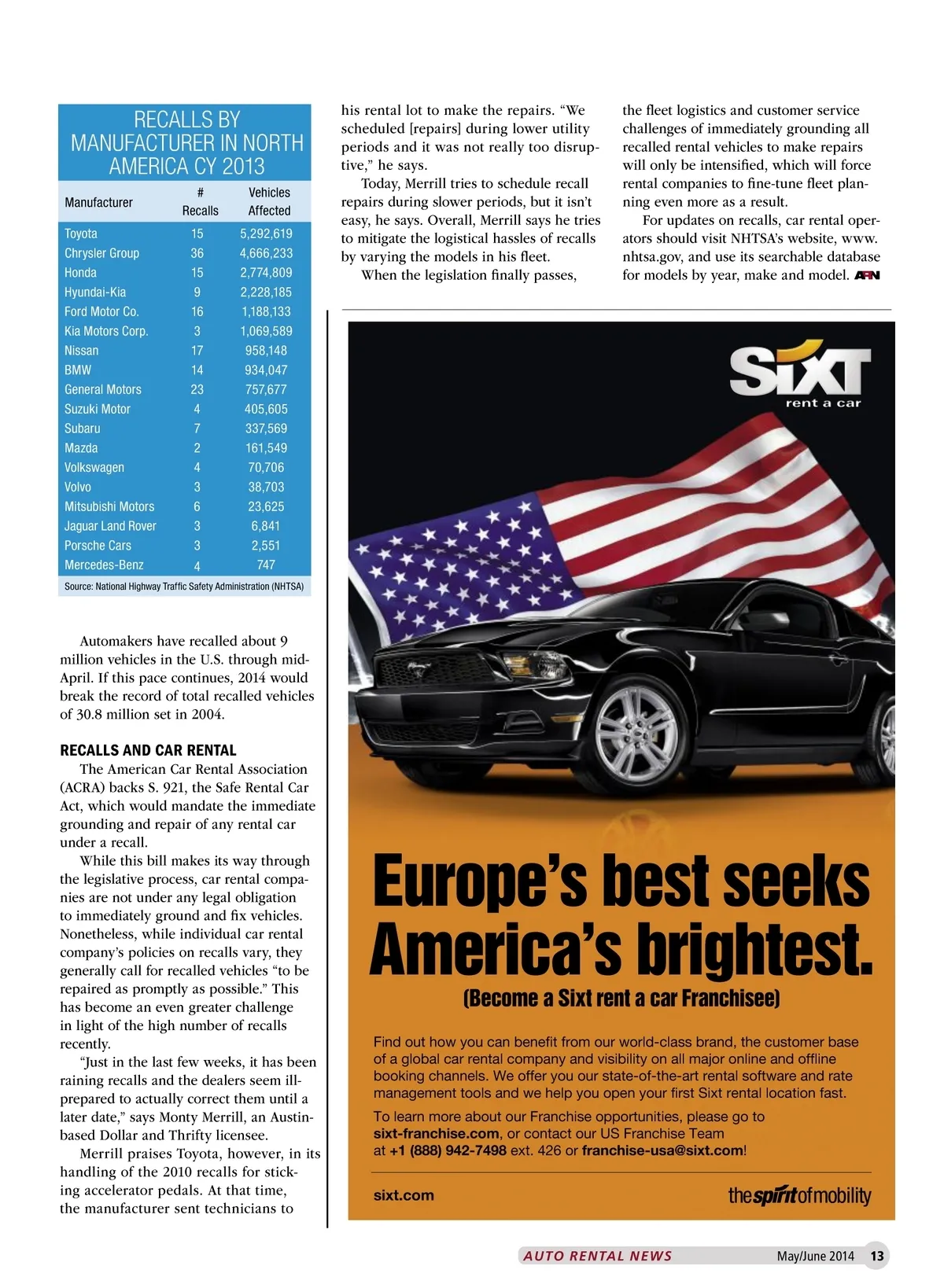 RECALLS BY MANUFACTURER IN NORTH AMERICA CY 2013

| Manufacturer | # Recalls | Vehicles Affected |
|---|---|---|
| Toyota | 15 | 5,292,619 |
| Chrysler Group | 36 | 4,666,233 |
| Honda | 15 | 2,774,809 |
| Hyundai-Kia | 9 | 2,228,185 |
| Ford Motor Co. | 16 | 1,188,133 |
| Kia Motors Corp. | 3 | 1,069,589 |
| Nissan | 17 | 958,148 |
| BMW | 14 | 934,047 |
| General Motors | 23 | 757,677 |
| Suzuki Motor | 4 | 405,605 |
| Subaru | 7 | 337,569 |
| Mazda | 2 | 161,549 |
| Volkswagen | 4 | 70,706 |
| Volvo | 3 | 38,703 |
| Mitsubishi Motors | 6 | 23,625 |
| Jaguar Land Rover | 3 | 6,841 |
| Porsche Cars | 3 | 2,551 |
| Mercedes-Benz | 4 | 747 |

Source: National Highway Traffic Safety Administration (NHTSA)

Automakers have recalled about 9 million vehicles in the U.S. through mid-April. If this pace continues, 2014 would break the record of total recalled vehicles of 30.8 million set in 2004.

RECALLS AND CAR RENTAL

The American Car Rental Association (ACRA) backs S. 921, the Safe Rental Car Act, which would mandate the immediate grounding and repair of any rental car under a recall.

While this bill makes its way through the legislative process, car rental companies are not under any legal obligation to immediately ground and fix vehicles. Nonetheless, while individual car rental company's policies on recalls vary, they generally call for recalled vehicles "to be repaired as promptly as possible." This has become an even greater challenge in light of the high number of recalls recently.

"Just in the last few weeks, it has been raining recalls and the dealers seem ill-prepared to actually correct them until a later date," says Monty Merrill, an Austin-based Dollar and Thrifty licensee.

Merrill praises Toyota, however, in its handling of the 2010 recalls for sticking accelerator pedals. At that time, the manufacturer sent technicians to his rental lot to make the repairs. "We scheduled [repairs] during lower utility periods and it was not really too disruptive," he says.

Today, Merrill tries to schedule recall repairs during slower periods, but it isn't easy, he says. Overall, Merrill says he tries to mitigate the logistical hassles of recalls by varying the models in his fleet.

When the legislation finally passes, the fleet logistics and customer service challenges of immediately grounding all recalled rental vehicles to make repairs will only be intensified, which will force rental companies to fine-tune fleet planning even more as a result.

For updates on recalls, car rental operators should visit NHTSA's website, www.nhtsa.gov, and use its searchable database for models by year, make and model. ARN

SIXT rent a car

Europe's best seeks America's brightest.

(Become a Sixt rent a car Franchisee)

Find out how you can benefit from our world-class brand, the customer base of a global car rental company and visibility on all major online and offline booking channels. We offer you our state-of-the-art rental software and rate management tools and we help you open your first Sixt rental location fast.

To learn more about our Franchise opportunities, please go to sixt-franchise.com, or contact our US Franchise Team at +1 (888) 942-7498 ext. 426 or franchise-usa@sixt.com!

sixt.com

the spirit of mobility

AUTO RENTAL NEWS May/June 2014 13